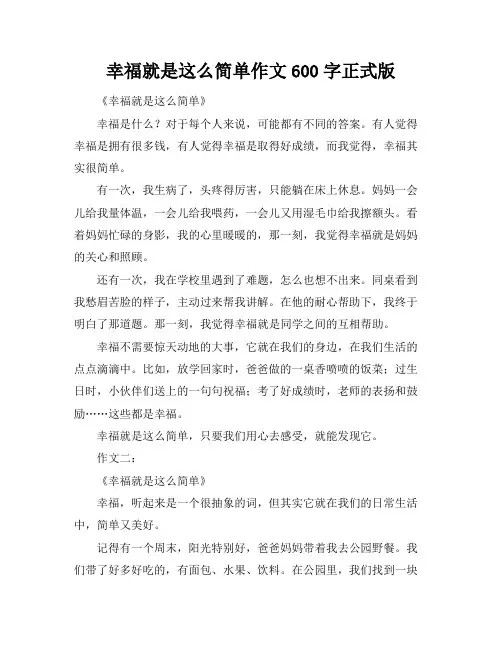 幸福就是这么简单作文 600 字正式版

《幸福就是这么简单》

幸福是什么？对于每个人来说，可能都有不同的答案。有人觉得幸福是拥有很多钱，有人觉得幸福是取得好成绩，而我觉得，幸福其实很简单。

有一次，我生病了，头疼得厉害，只能躺在床上休息。妈妈一会儿给我量体温，一会儿给我喂药，一会儿又用湿毛巾给我擦额头。看着妈妈忙碌的身影，我的心里暖暖的，那一刻，我觉得幸福就是妈妈的关心和照顾。

还有一次，我在学校里遇到了难题，怎么也想不出来。同桌看到我愁眉苦脸的样子，主动过来帮我讲解。在他的耐心帮助下，我终于明白了那道题。那一刻，我觉得幸福就是同学之间的互相帮助。

幸福不需要惊天动地的大事，它就在我们的身边，在我们生活的点点滴滴中。比如，放学回家时，爸爸做的一桌香喷喷的饭菜；过生日时，小伙伴们送上的一句句祝福；考了好成绩时，老师的表扬和鼓励……这些都是幸福。

幸福就是这么简单，只要我们用心去感受，就能发现它。

作文二：

《幸福就是这么简单》

幸福，听起来是一个很抽象的词，但其实它就在我们的日常生活中，简单又美好。

记得有一个周末，阳光特别好，爸爸妈妈带着我去公园野餐。我们带了好多好吃的，有面包、水果、饮料。在公园里，我们找到一块